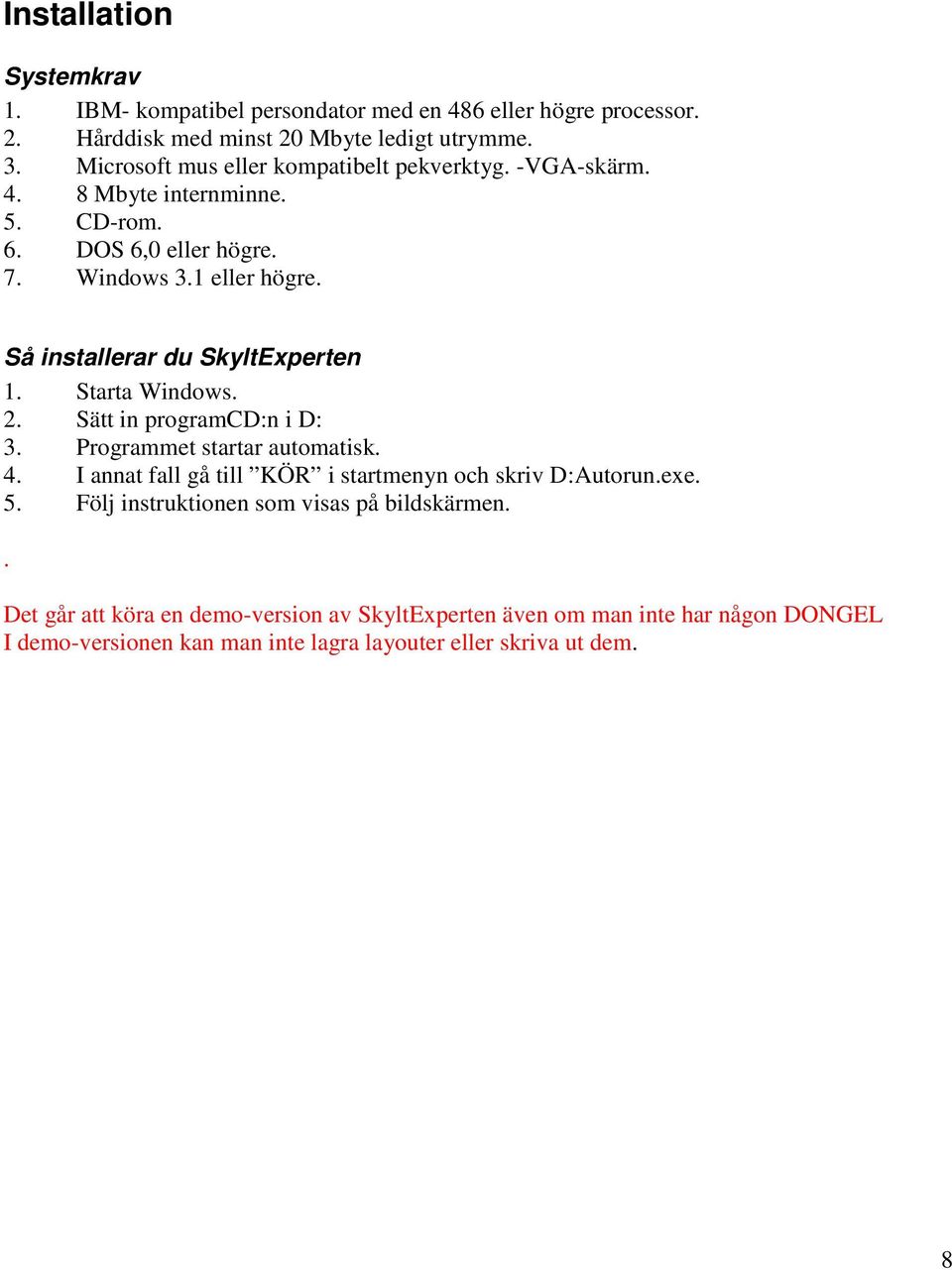 Installation

Systemkrav
1. IBM- kompatibel persondator med en 486 eller högre processor.
2. Hårddisk med minst 20 Mbyte ledigt utrymme.
3. Microsoft mus eller kompatibelt pekverktyg. -VGA-skärm.
4. 8 Mbyte internminne.
5. CD-rom.
6. DOS 6,0 eller högre.
7. Windows 3.1 eller högre.

Så installerar du SkyltExperten
1. Starta Windows.
2. Sätt in programCD:n i D:
3. Programmet startar automatisk.
4. I annat fall gå till ”KÖR” i startmenyn och skriv D:Autorun.exe.
5. Följ instruktionen som visas på bildskärmen.

.

Det går att köra en demo-version av SkyltExperten även om man inte har någon DONGEL
I demo-versionen kan man inte lagra layouter eller skriva ut dem.

8